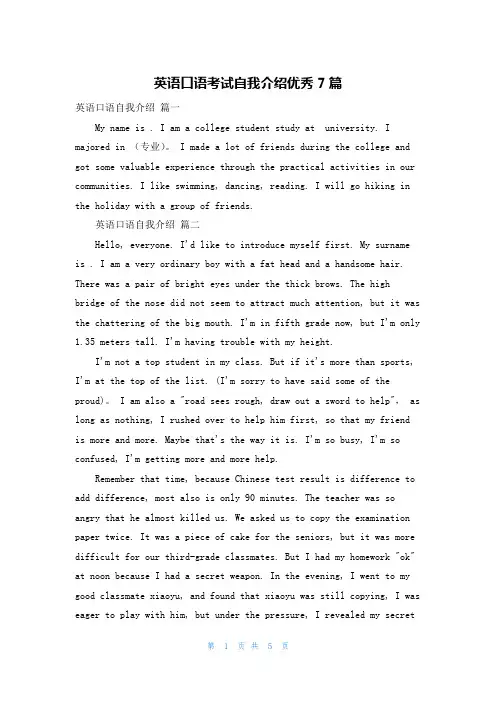 英语口语考试自我介绍优秀 7 篇

英语口语自我介绍 篇一

My name is . I am a college student study at university. I majored in （专业）。 I made a lot of friends during the college and got some valuable experience through the practical activities in our communities. I like swimming, dancing, reading. I will go hiking in the holiday with a group of friends.

英语口语自我介绍 篇二

Hello, everyone. I'd like to introduce myself first. My surname is . I am a very ordinary boy with a fat head and a handsome hair. There was a pair of bright eyes under the thick brows. The high bridge of the nose did not seem to attract much attention, but it was the chattering of the big mouth. I'm in fifth grade now, but I'm only 1.35 meters tall. I'm having trouble with my height.

I'm not a top student in my class. But if it's more than sports, I'm at the top of the list. (I'm sorry to have said some of the proud)。 I am also a "road sees rough, draw out a sword to help"， as long as nothing, I rushed over to help him first, so that my friend is more and more. Maybe that's the way it is. I'm so busy, I'm so confused, I'm getting more and more help.

Remember that time, because Chinese test result is difference to add difference, most also is only 90 minutes. The teacher was so angry that he almost killed us. We asked us to copy the examination paper twice. It was a piece of cake for the seniors, but it was more difficult for our third-grade classmates. But I had my homework "ok" at noon because I had a secret weapon. In the evening, I went to my good classmate xiaoyu, and found that xiaoyu was still copying, I was eager to play with him, but under the pressure, I revealed my secret

第 1 页 共 5 页